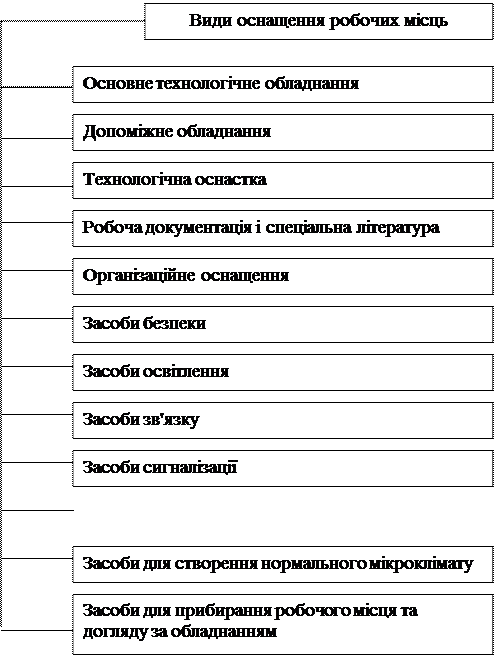 Види оснащення робочих місць

Основне технологічне обладнання

Допоміжне обладнання

Технологічна оснастка

Робоча документація і спеціальна література

Організаційне оснащення

Засоби безпеки

Засоби освітлення

Засоби зв'язку

Засоби сигналізації

Засоби для створення нормального мікроклімату

Засоби для прибирання робочого місця та догляду за обладнанням